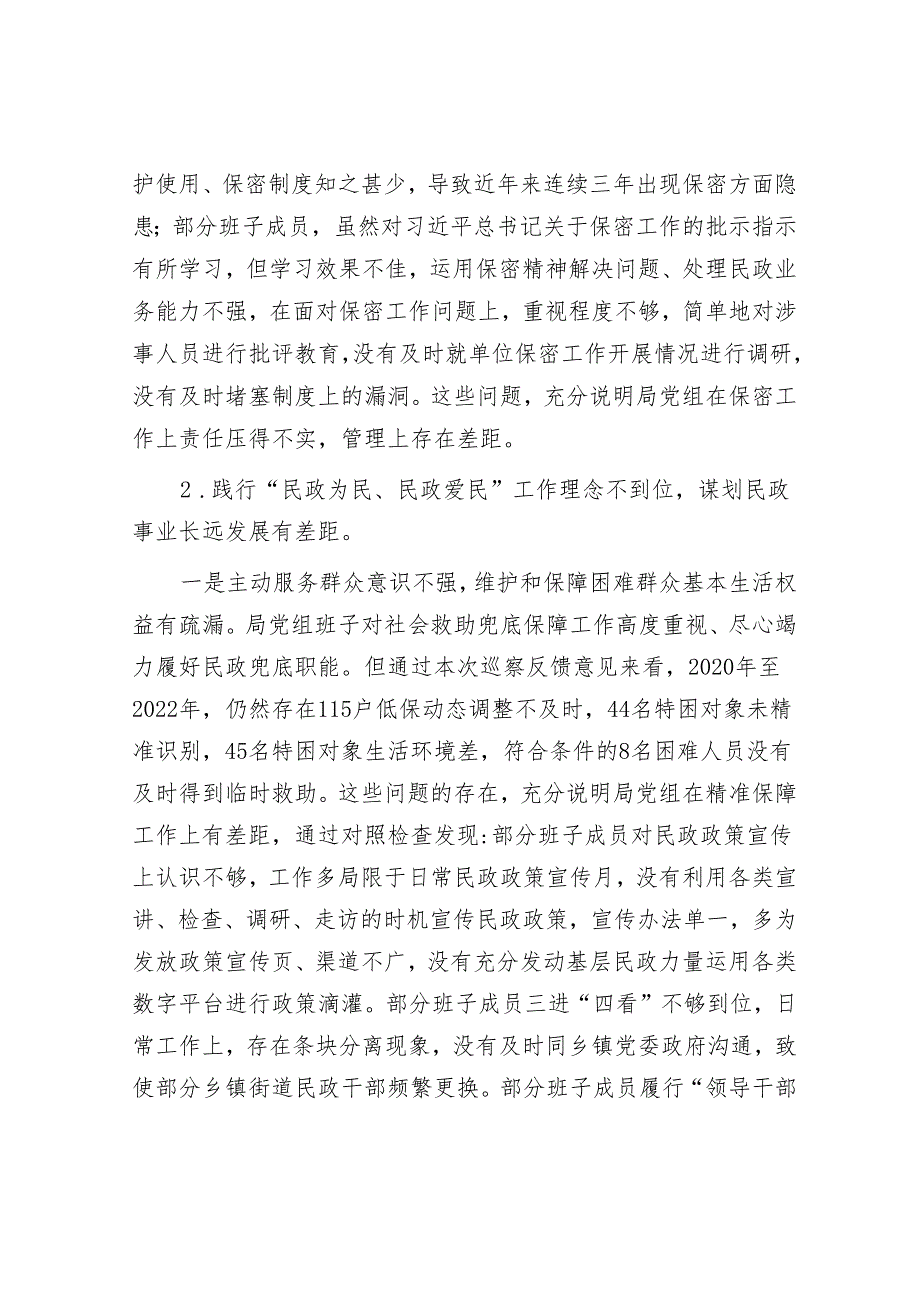 护使用、保密制度知之甚少，导致近年来连续三年出现保密方面隐患；部分班子成员，虽然对习近平总书记关于保密工作的批示指示有所学习，但学习效果不佳，运用保密精神解决问题、处理民政业务能力不强，在面对保密工作问题上，重视程度不够，简单地对涉事人员进行批评教育，没有及时就单位保密工作开展情况进行调研，没有及时堵塞制度上的漏洞。这些问题，充分说明局党组在保密工作上责任压得不实，管理上存在差距。

2．践行“民政为民、民政爱民”工作理念不到位，谋划民政事业长远发展有差距。

一是主动服务群众意识不强，维护和保障困难群众基本生活权益有疏漏。局党组班子对社会救助兜底保障工作高度重视、尽心竭力履好民政兜底职能。但通过本次巡察反馈意见来看，2020年至2022年，仍然存在115户低保动态调整不及时，44名特困对象未精准识别，45名特困对象生活环境差，符合条件的8名困难人员没有及时得到临时救助。这些问题的存在，充分说明局党组在精准保障工作上有差距，通过对照检查发现:部分班子成员对民政政策宣传上认识不够，工作多局限于日常民政政策宣传月，没有利用各类宣讲、检查、调研、走访的时机宣传民政政策，宣传办法单一，多为发放政策宣传页、渠道不广，没有充分发动基层民政力量运用各类数字平台进行政策滴灌。部分班子成员三进“四看”不够到位，日常工作上，存在条块分离现象，没有及时同乡镇党委政府沟通，致使部分乡镇街道民政干部频繁更换。部分班子成员履行“领导干部